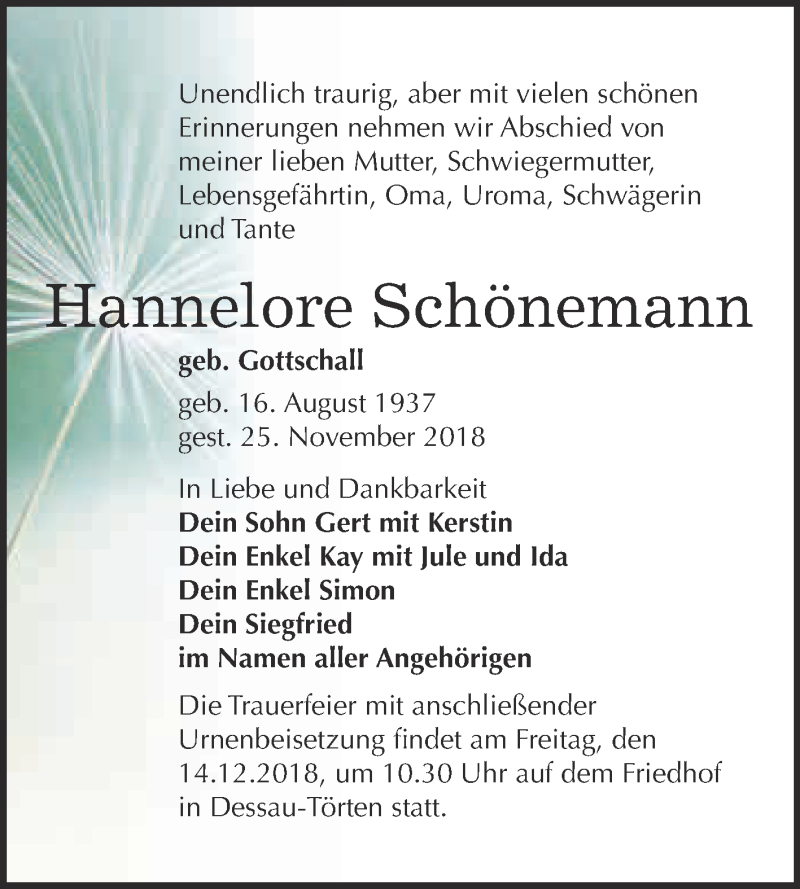 Unendlich traurig, aber mit vielen schönen Erinnerungen nehmen wir Abschied von meiner lieben Mutter, Schwiegermutter, Lebensgefährtin, Oma, Uroma, Schwägerin und Tante

Hannelore Schönemann

geb. Gottschall

geb. 16. August 1937
gest. 25. November 2018

In Liebe und Dankbarkeit
Dein Sohn Gert mit Kerstin
Dein Enkel Kay mit Jule und Ida
Dein Enkel Simon
Dein Siegfried
im Namen aller Angehörigen

Die Trauerfeier mit anschließender Urnenbeisetzung findet am Freitag, den 14.12.2018, um 10.30 Uhr auf dem Friedhof in Dessau-Törten statt.